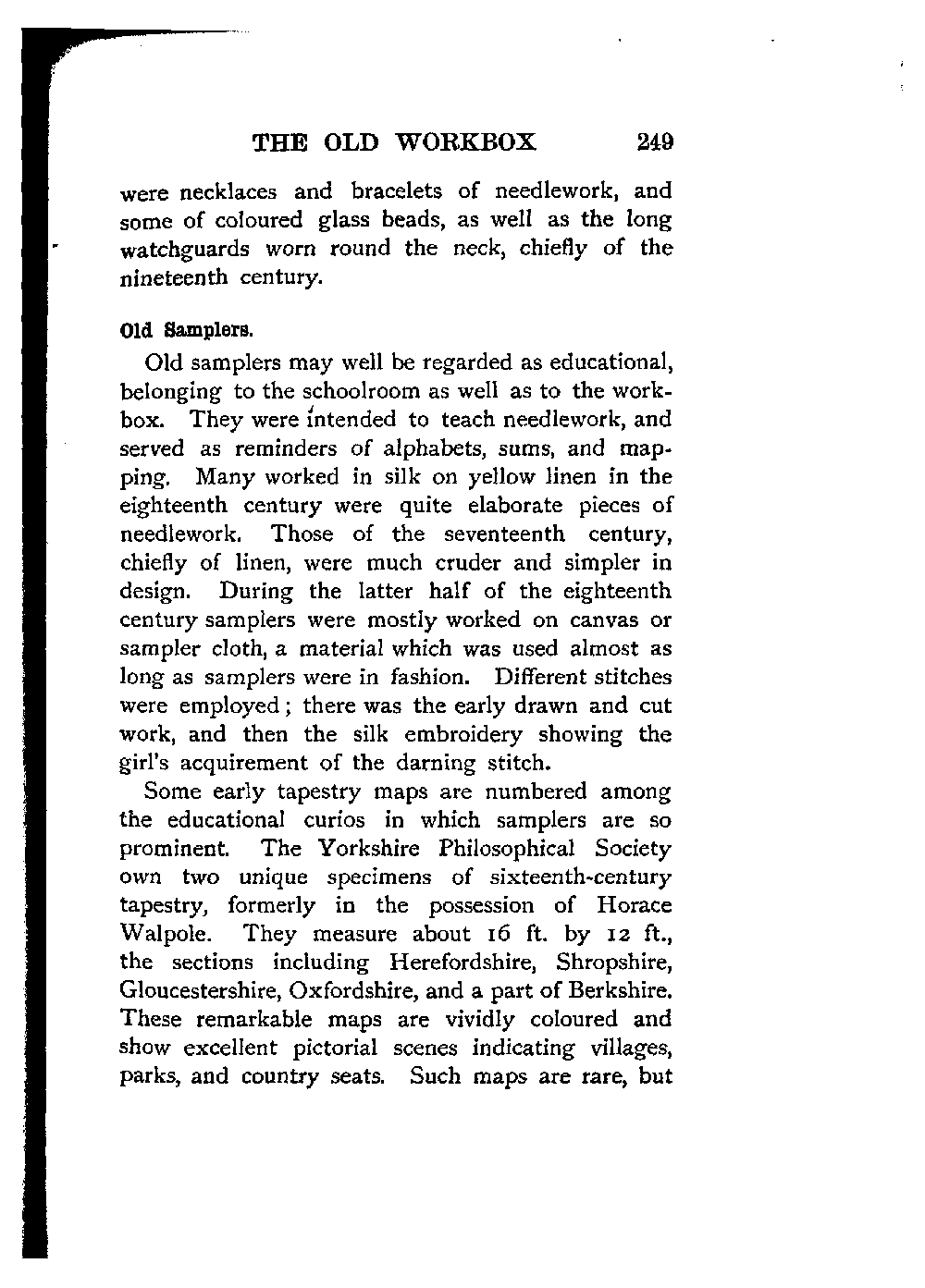 THE OLD WORKBOX 249

were necklaces and bracelets of needlework, and some of coloured glass beads, as well as the long watchguards worn round the neck, chiefly of the nineteenth century.

Old Samplers.

Old samplers may well be regarded as educational, belonging to the schoolroom as well as to the workbox. They were intended to teach needlework, and served as reminders of alphabets, sums, and mapping. Many worked in silk on yellow linen in the eighteenth century were quite elaborate pieces of needlework. Those of the seventeenth century, chiefly of linen, were much cruder and simpler in design. During the latter half of the eighteenth century samplers were mostly worked on canvas or sampler cloth, a material which was used almost as long as samplers were in fashion. Different stitches were employed; there was the early drawn and cut work, and then the silk embroidery showing the girl's acquirement of the darning stitch.

Some early tapestry maps are numbered among the educational curios in which samplers are so prominent. The Yorkshire Philosophical Society own two unique specimens of sixteenth-century tapestry, formerly in the possession of Horace Walpole. They measure about 16 ft. by 12 ft., the sections including Herefordshire, Shropshire, Gloucestershire, Oxfordshire, and a part of Berkshire. These remarkable maps are vividly coloured and show excellent pictorial scenes indicating villages, parks, and country seats. Such maps are rare, but